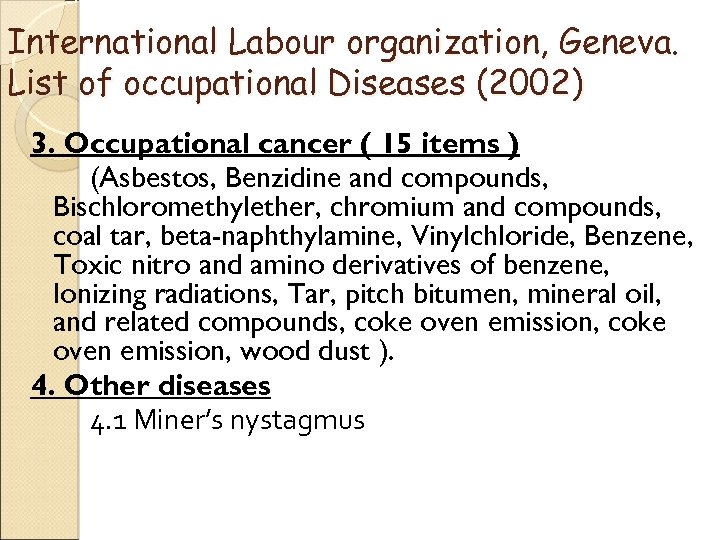 International Labour organization, Geneva. List of occupational Diseases (2002)

3. Occupational cancer ( 15 items )

(Asbestos, Benzidine and compounds, Bischloromethylether, chromium and compounds, coal tar, beta-naphthylamine, Vinylchloride, Benzene, Toxic nitro and amino derivatives of benzene, Ionizing radiations, Tar, pitch bitumen, mineral oil, and related compounds, coke oven emission, coke oven emission, wood dust ).

4. Other diseases

4.1 Miner's nystagmus